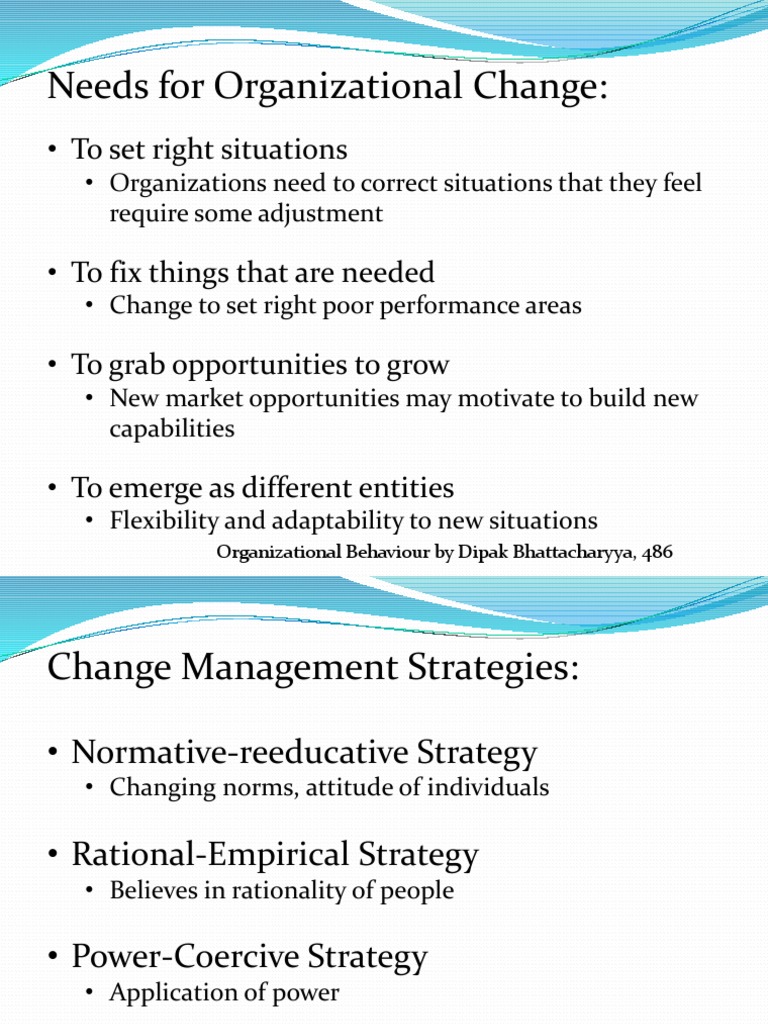 Needs for Organizational Change:

• To set right situations
• Organizations need to correct situations that they feel require some adjustment

• To fix things that are needed
• Change to set right poor performance areas

• To grab opportunities to grow
• New market opportunities may motivate to build new capabilities

• To emerge as different entities
• Flexibility and adaptability to new situations

Organizational Behaviour by Dipak Bhattacharyya, 486

Change Management Strategies:

• Normative-reeducative Strategy
• Changing norms, attitude of individuals

• Rational-Empirical Strategy
• Believes in rationality of people

• Power-Coercive Strategy
• Application of power